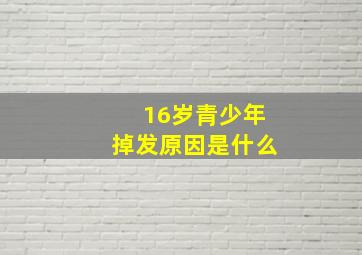 16岁青少年
掉发原因是什么